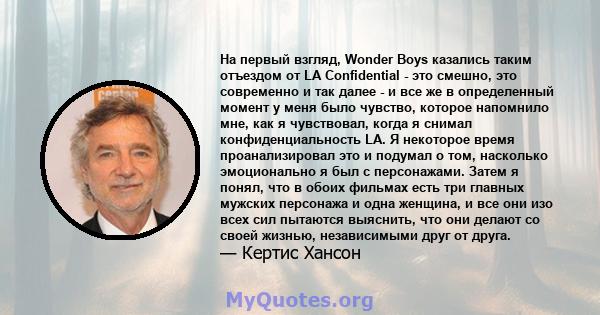 На первый взгляд, Wonder Boys казались таким отъездом от LA Confidential - это смешно, это современно и так далее - и все же в определенный момент у меня было чувство, которое напомнило мне, как я чувствовал, когда я снимал конфиденциальность LA. Я некоторое время проанализировал это и подумал о том, насколько эмоционально я был с персонажами. Затем я понял, что в обоих фильмах есть три главных мужских персонажа и одна женщина, и все они изо всех сил пытаются выяснить, что они делают со своей жизнью, независимыми друг от друга.
— Кертис Хансон

MyQuotes.org